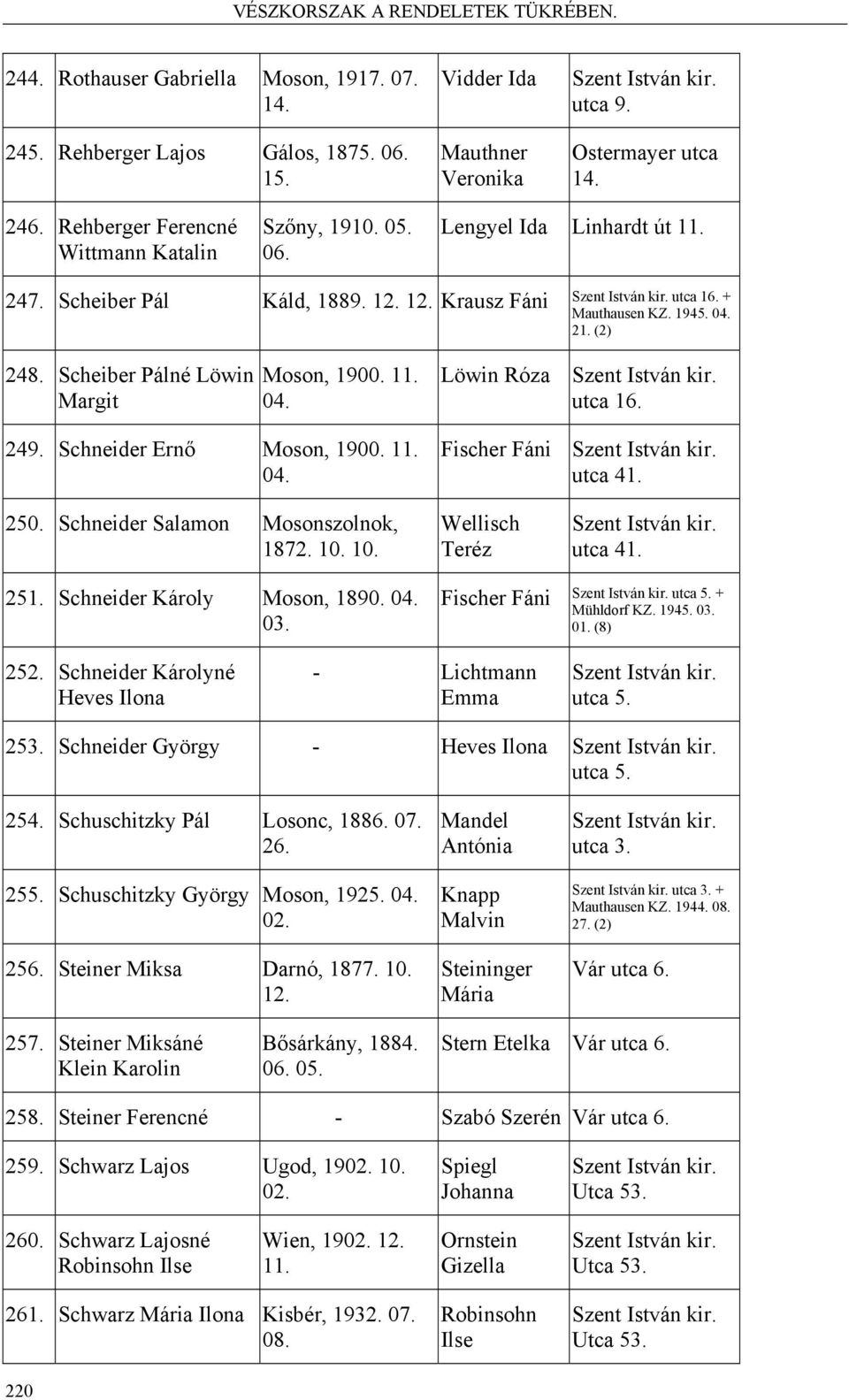 VÉSZKORSZAK A RENDELETEK TÜKRÉBEN.

| | | | | |
|---|---|---|---|---|
| 244. | Rothauser Gabriella | Moson, 1917. 07. 14. | Vidder Ida | Szent István kir. utca 9. |
| 245. | Rehberger Lajos | Gálos, 1875. 06. 15. | Mauthner Veronika | Ostermayer utca 14. |
| 246. | Rehberger Ferencné Wittmann Katalin | Szőny, 1910. 05. 06. | Lengyel Ida | Linhardt út 11. |
| 247. | Scheiber Pál | Káld, 1889. 12. 12. | Krausz Fáni | Szent István kir. utca 16. + Mauthausen KZ. 1945. 04. 21. (2) |
| 248. | Scheiber Pálné Löwin Margit | Moson, 1900. 11. 04. | Löwin Róza | Szent István kir. utca 16. |
| 249. | Schneider Ernő | Moson, 1900. 11. 04. | Fischer Fáni | Szent István kir. utca 41. |
| 250. | Schneider Salamon | Mosonszolnok, 1872. 10. 10. | Wellisch Teréz | Szent István kir. utca 41. |
| 251. | Schneider Károly | Moson, 1890. 04. 03. | Fischer Fáni | Szent István kir. utca 5. + Mühldorf KZ. 1945. 03. 01. (8) |
| 252. | Schneider Károlyné Heves Ilona | - | Lichtmann Emma | Szent István kir. utca 5. |
| 253. | Schneider György | - | Heves Ilona | Szent István kir. utca 5. |
| 254. | Schuschitzky Pál | Losonc, 1886. 07. 26. | Mandel Antónia | Szent István kir. utca 3. |
| 255. | Schuschitzky György | Moson, 1925. 04. 02. | Knapp Malvin | Szent István kir. utca 3. + Mauthausen KZ. 1944. 08. 27. (2) |
| 256. | Steiner Miksa | Darnó, 1877. 10. 12. | Steininger Mária | Vár utca 6. |
| 257. | Steiner Miksáné Klein Karolin | Bősárkány, 1884. 06. 05. | Stern Etelka | Vár utca 6. |
| 258. | Steiner Ferencné | - | Szabó Szerén | Vár utca 6. |
| 259. | Schwarz Lajos | Ugod, 1902. 10. 02. | Spiegl Johanna | Szent István kir. Utca 53. |
| 260. | Schwarz Lajosné Robinsohn Ilse | Wien, 1902. 12. 11. | Ornstein Gizella | Szent István kir. Utca 53. |
| 261. | Schwarz Mária Ilona | Kisbér, 1932. 07. 08. | Robinsohn Ilse | Szent István kir. Utca 53. |

220